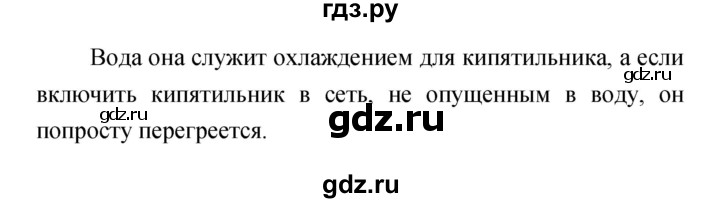 гдз.ру

Вода она служит охлаждением для кипятильника, а если включить кипятильник в сеть, не опущенным в воду, он попросту перегреется.

gdz.ru

gdz.ru

gdz.ru

gdz.ru